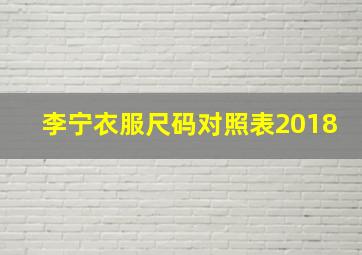 李宁衣服尺码对照表2018